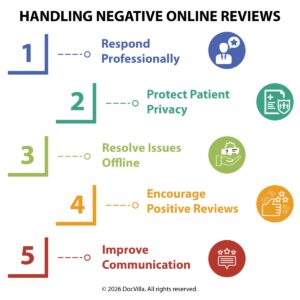 HANDLING NEGATIVE ONLINE REVIEWS

1 Respond Professionally

2 Protect Patient Privacy

3 Resolve Issues Offline

4 Encourage Positive Reviews

5 Improve Communication

© 2026 DocVilla. All rights reserved.